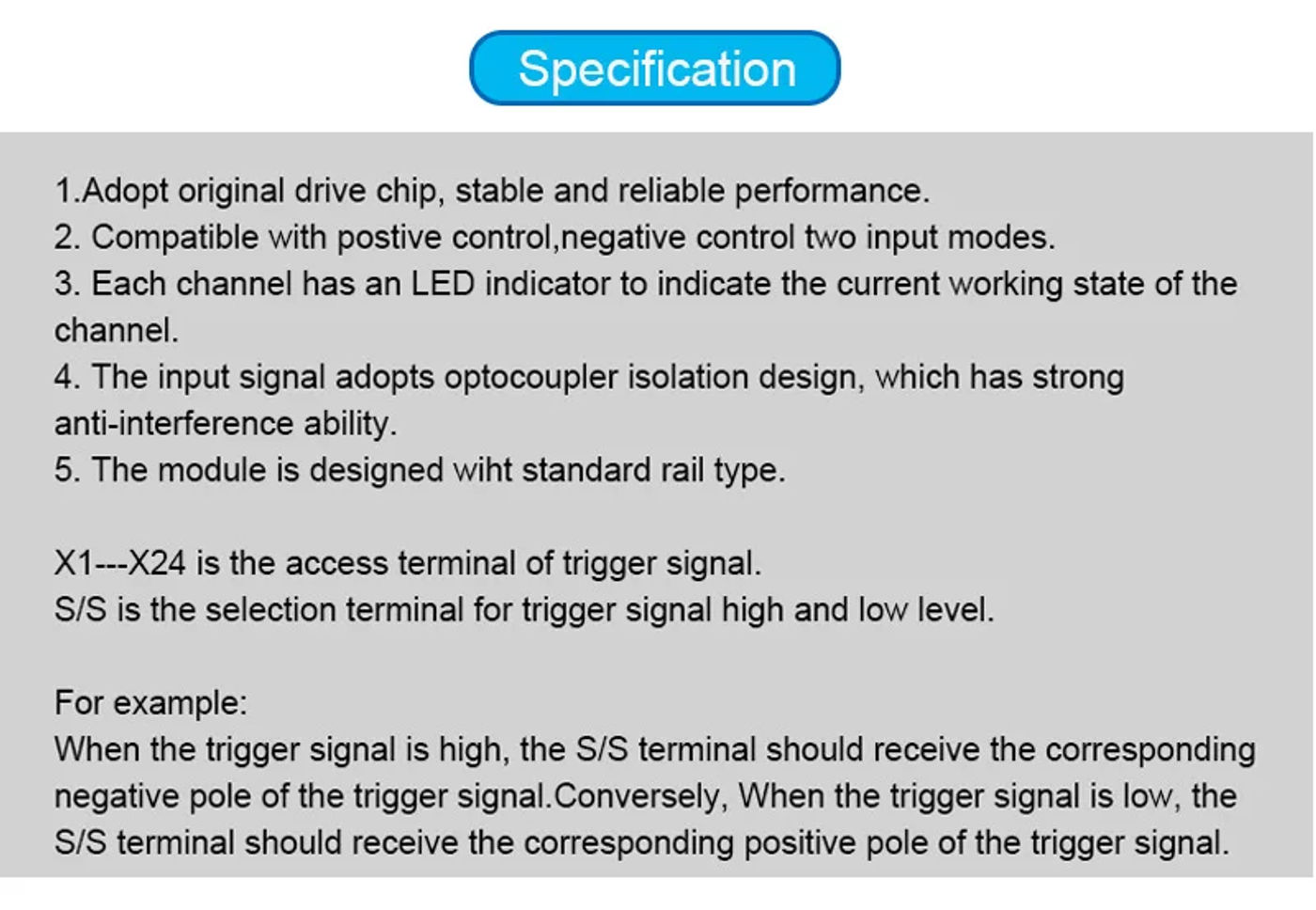 Specification

1.Adopt original drive chip, stable and reliable performance.
2. Compatible with postive control,negative control two input modes.
3. Each channel has an LED indicator to indicate the current working state of the channel.
4. The input signal adopts optocoupler isolation design, which has strong anti-interference ability.
5. The module is designed wiht standard rail type.

X1---X24 is the access terminal of trigger signal.
S/S is the selection terminal for trigger signal high and low level.

For example:
When the trigger signal is high, the S/S terminal should receive the corresponding negative pole of the trigger signal.Conversely, When the trigger signal is low, the S/S terminal should receive the corresponding positive pole of the trigger signal.